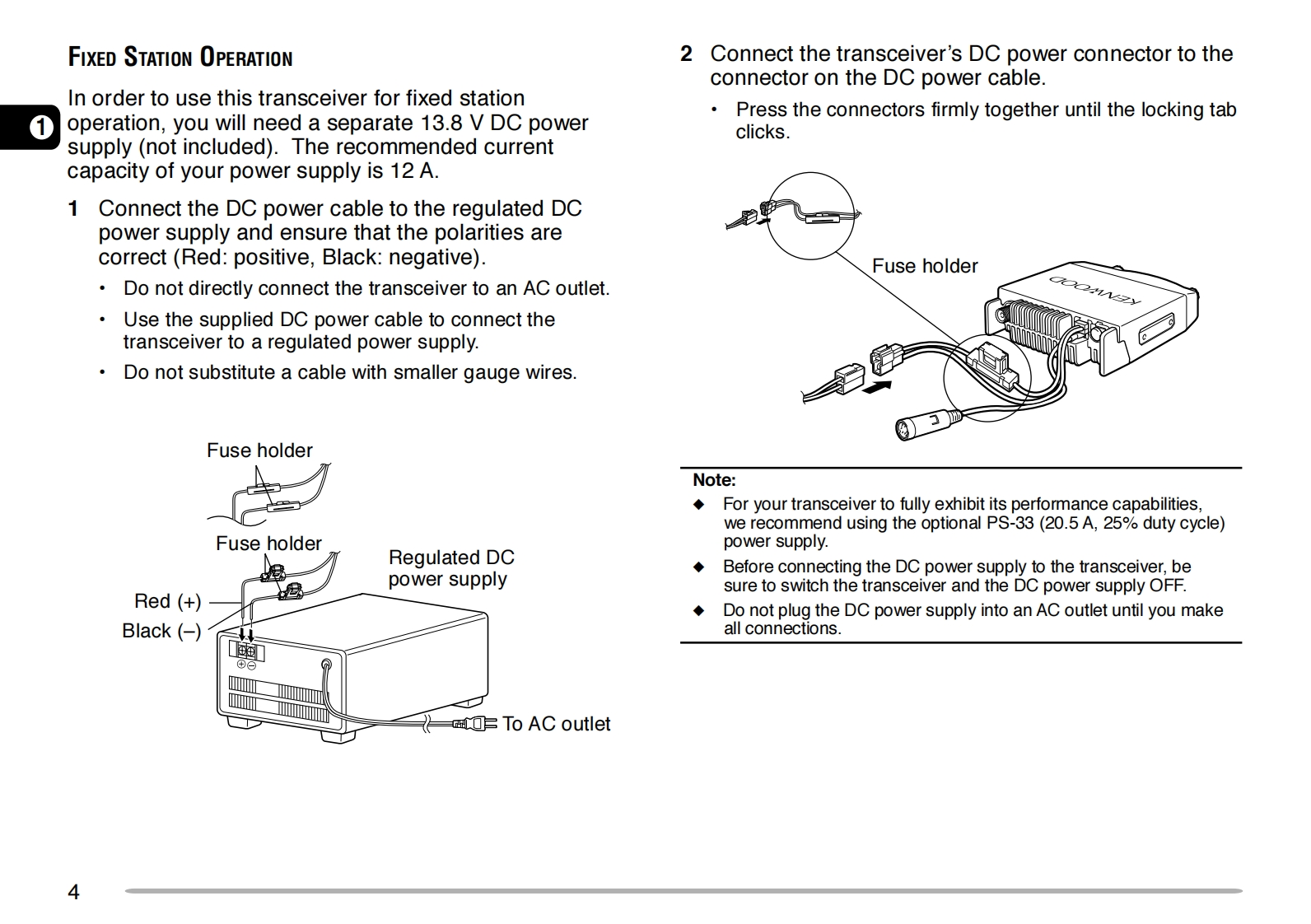 FIXED STATION OPERATION

1

In order to use this transceiver for fixed station operation, you will need a separate 13.8 V DC power supply (not included). The recommended current capacity of your power supply is 12 A.

1 Connect the DC power cable to the regulated DC power supply and ensure that the polarities are correct (Red: positive, Black: negative).

• Do not directly connect the transceiver to an AC outlet.

• Use the supplied DC power cable to connect the transceiver to a regulated power supply.

• Do not substitute a cable with smaller gauge wires.

Fuse holder

Fuse holder

Regulated DC power supply

Red (+)

Black (–)

To AC outlet

2 Connect the transceiver's DC power connector to the connector on the DC power cable.

• Press the connectors firmly together until the locking tab clicks.

Fuse holder

KENWOOD

Note:

◆ For your transceiver to fully exhibit its performance capabilities, we recommend using the optional PS-33 (20.5 A, 25% duty cycle) power supply.

◆ Before connecting the DC power supply to the transceiver, be sure to switch the transceiver and the DC power supply OFF.

◆ Do not plug the DC power supply into an AC outlet until you make all connections.

4